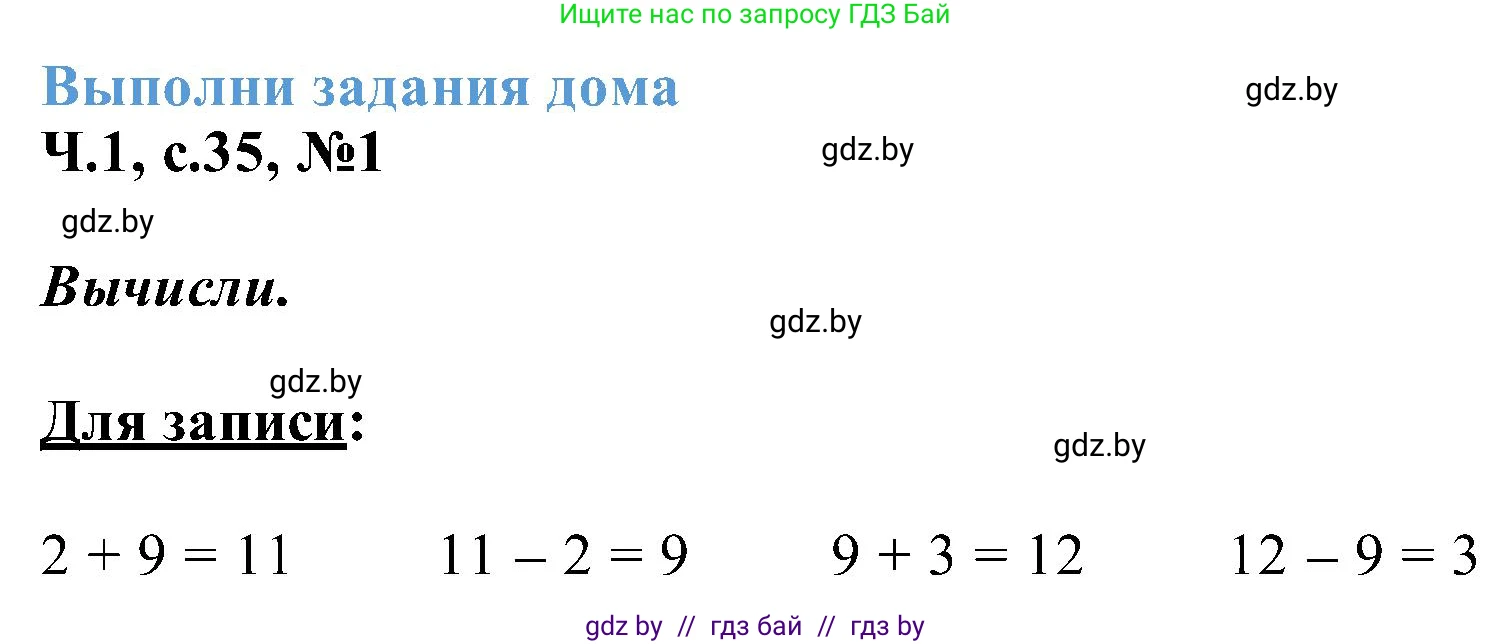 Ищите нас по запросу ГДЗ Бай

Выполни задания дома

gdz.by

Ч.1, с.35, №1

gdz.by

gdz.by

Вычисли.

gdz.by

gdz.by

Для записи:

gdz.by

$2 + 9 = 11$ $11 - 2 = 9$ $9 + 3 = 12$ $12 - 9 = 3$

gdz by // гдз бай // гдз by